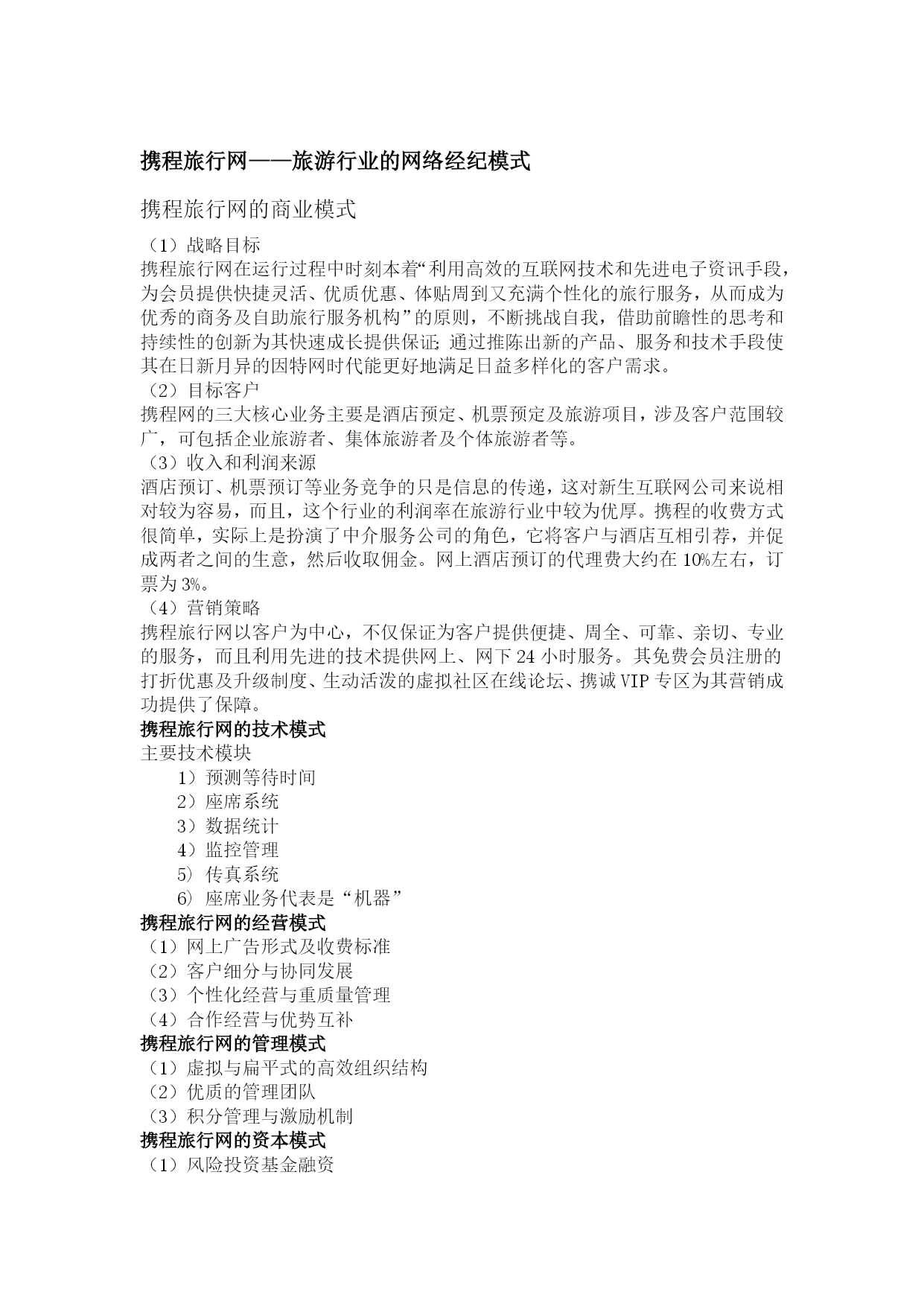 携程旅行网——旅游行业的网络经纪模式

携程旅行网的商业模式

（1）战略目标
携程旅行网在运行过程中时刻本着“利用高效的互联网技术和先进电子资讯手段，为会员提供快捷灵活、优质优惠、体贴周到又充满个性化的旅行服务，从而成为优秀的商务及自助旅行服务机构”的原则，不断挑战自我，借助前瞻性的思考和持续性的创新为其快速成长提供保证；通过推陈出新的产品、服务和技术手段使其在日新月异的因特网时代能更好地满足日益多样化的客户需求。
（2）目标客户
携程网的三大核心业务主要是酒店预定、机票预定及旅游项目，涉及客户范围较广，可包括企业旅游者、集体旅游者及个体旅游者等。
（3）收入和利润来源
酒店预订、机票预订等业务竞争的只是信息的传递，这对新生互联网公司来说相对较为容易，而且，这个行业的利润率在旅游行业中较为优厚。携程的收费方式很简单，实际上是扮演了中介服务公司的角色，它将客户与酒店互相引荐，并促成两者之间的生意，然后收取佣金。网上酒店预订的代理费大约在10%左右，订票为3%。
（4）营销策略
携程旅行网以客户为中心，不仅保证为客户提供便捷、周全、可靠、亲切、专业的服务，而且利用先进的技术提供网上、网下24小时服务。其免费会员注册的打折优惠及升级制度、生动活泼的虚拟社区在线论坛、携诚VIP专区为其营销成功提供了保障。
携程旅行网的技术模式
主要技术模块
1）预测等待时间
2）座席系统
3）数据统计
4）监控管理
5）传真系统
6）座席业务代表是“机器”
携程旅行网的经营模式
（1）网上广告形式及收费标准
（2）客户细分与协同发展
（3）个性化经营与重质量管理
（4）合作经营与优势互补
携程旅行网的管理模式
（1）虚拟与扁平式的高效组织结构
（2）优质的管理团队
（3）积分管理与激励机制
携程旅行网的资本模式
（1）风险投资基金融资